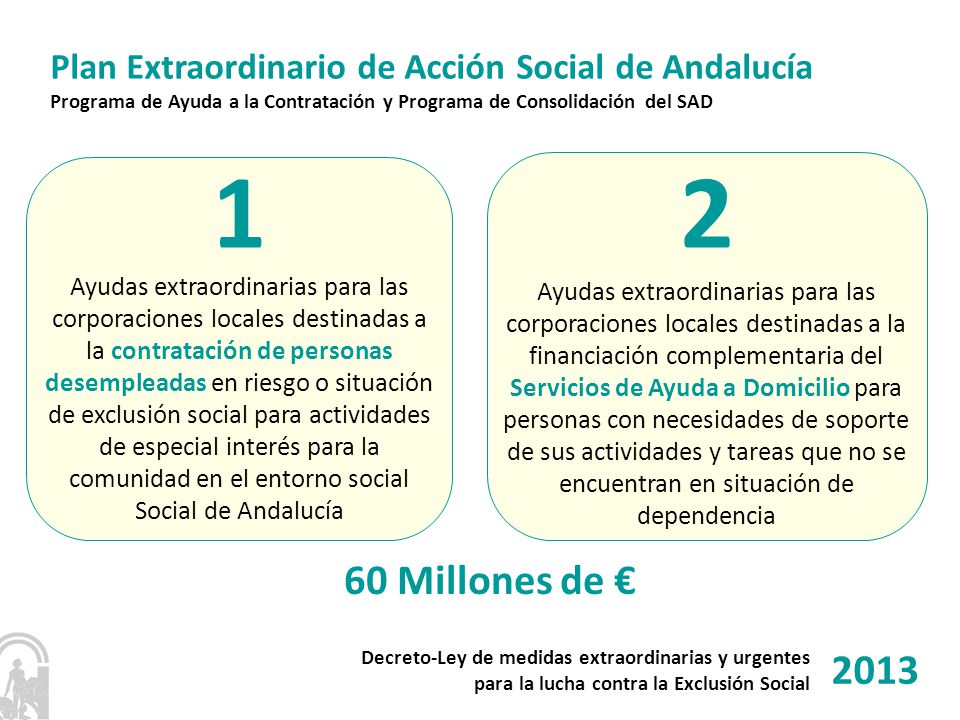 Plan Extraordinario de Acción Social de Andalucía
Programa de Ayuda a la Contratación y Programa de Consolidación del SAD

1

Ayudas extraordinarias para las corporaciones locales destinadas a la contratación de personas desempleadas en riesgo o situación de exclusión social para actividades de especial interés para la comunidad en el entorno social Social de Andalucía

2

Ayudas extraordinarias para las corporaciones locales destinadas a la financiación complementaria del Servicios de Ayuda a Domicilio para personas con necesidades de soporte de sus actividades y tareas que no se encuentran en situación de dependencia

60 Millones de €

Decreto-Ley de medidas extraordinarias y urgentes para la lucha contra la Exclusión Social

2013